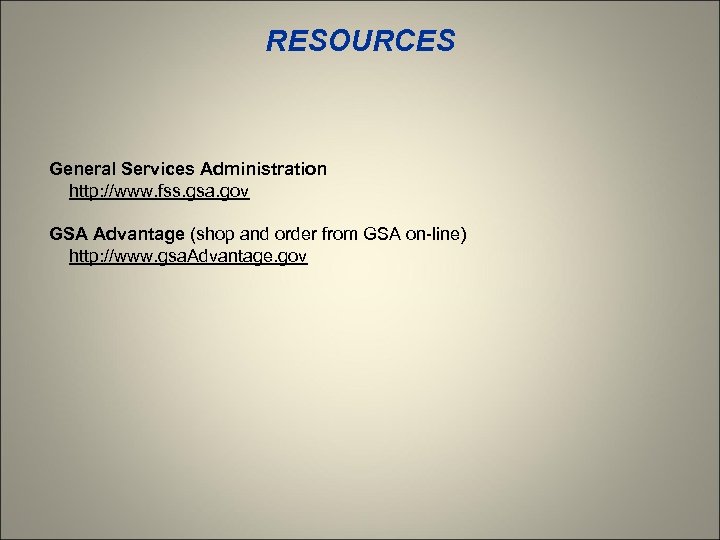 RESOURCES

General Services Administration
http://www.fss.gsa.gov

GSA Advantage (shop and order from GSA on-line)
http://www.gsaAdvantage.gov